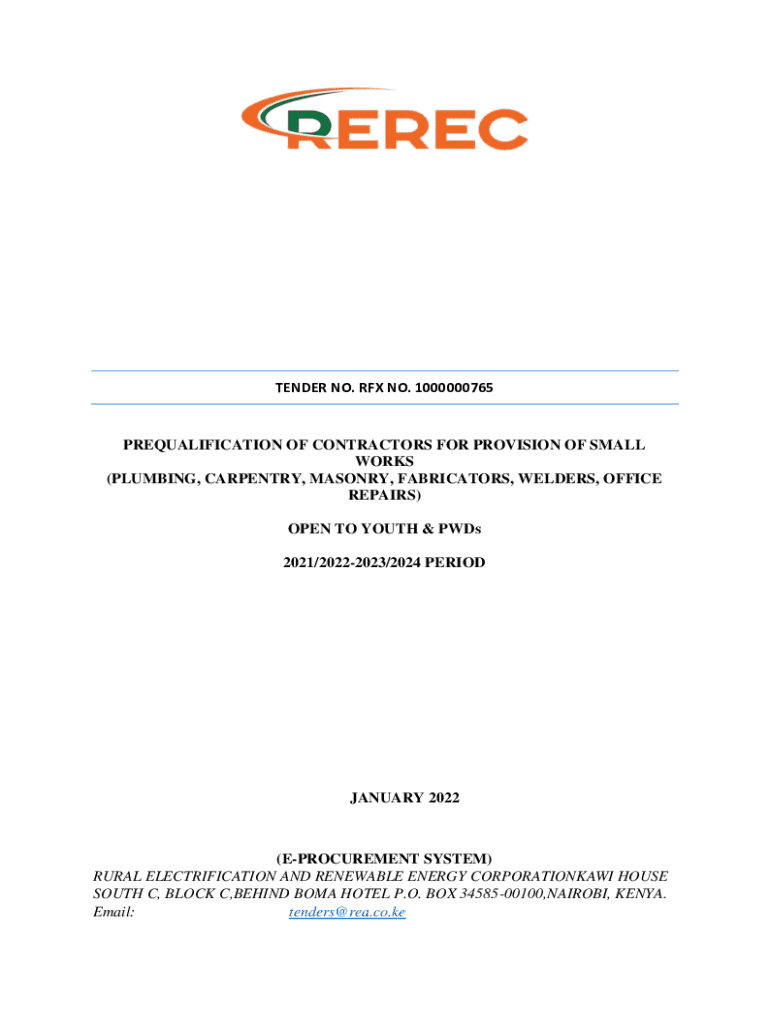 REREC

TENDER NO. RFX NO. 1000000765

PREQUALIFICATION OF CONTRACTORS FOR PROVISION OF SMALL WORKS
(PLUMBING, CARPENTRY, MASONRY, FABRICATORS, WELDERS, OFFICE REPAIRS)

OPEN TO YOUTH & PWDs

2021/2022-2023/2024 PERIOD

JANUARY 2022

(E-PROCUREMENT SYSTEM)
RURAL ELECTRIFICATION AND RENEWABLE ENERGY CORPORATIONKAWI HOUSE SOUTH C, BLOCK C,BEHIND BOMA HOTEL P.O. BOX 34585-00100,NAIROBI, KENYA.
Email: tenders@rea.co.ke